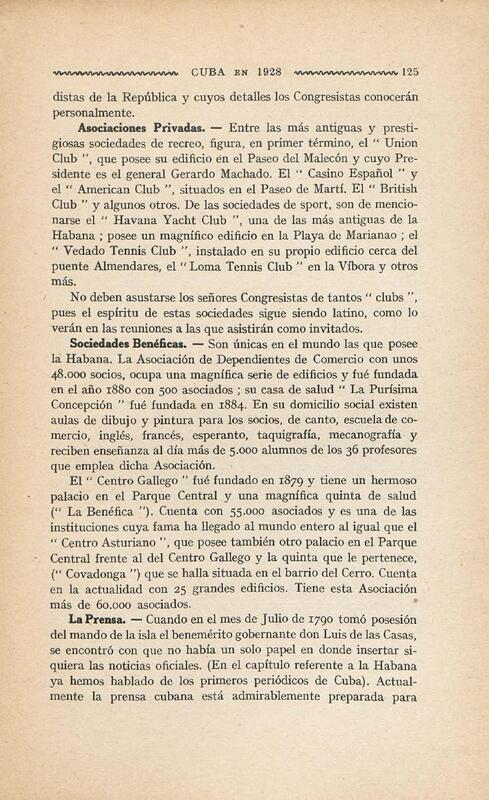 CUBA EN 1928 125

distas de la República y cuyos detalles los Congresistas conocerán personalmente.

**Asociaciones Privadas.** — Entre las más antiguas y prestigiosas sociedades de recreo, figura, en primer término, el " Union Club ", que posee su edificio en el Paseo del Malecón y cuyo Presidente es el general Gerardo Machado. El " Casino Español " y el " American Club ", situados en el Paseo de Martí. El " British Club " y algunos otros. De las sociedades de sport, son de mencionarse el " Havana Yacht Club ", una de las más antiguas de la Habana ; posee un magnífico edificio en la Playa de Marianao ; el " Vedado Tennis Club ", instalado en su propio edificio cerca del puente Almendares, el " Loma Tennis Club " en la Víbora y otros más.

No deben asustarse los señores Congresistas de tantos " clubs ", pues el espíritu de estas sociedades sigue siendo latino, como lo verán en las reuniones a las que asistirán como invitados.

**Sociedades Benéficas.** — Son únicas en el mundo las que posee la Habana. La Asociación de Dependientes de Comercio con unos 48.000 socios, ocupa una magnífica serie de edificios y fué fundada en el año 1880 con 500 asociados ; su casa de salud " La Purísima Concepción " fué fundada en 1884. En su domicilio social existen aulas de dibujo y pintura para los socios, de canto, escuela de comercio, inglés, francés, esperanto, taquigrafía, mecanografía y reciben enseñanza al día más de 5.000 alumnos de los 36 profesores que emplea dicha Asociación.

El " Centro Gallego " fué fundado en 1879 y tiene un hermoso palacio en el Parque Central y una magnífica quinta de salud (" La Benéfica "). Cuenta con 55.000 asociados y es una de las instituciones cuya fama ha llegado al mundo entero al igual que el " Centro Asturiano ", que posee también otro palacio en el Parque Central frente al del Centro Gallego y la quinta que le pertenece, (" Covadonga ") que se halla situada en el barrio del Cerro. Cuenta en la actualidad con 25 grandes edificios. Tiene esta Asociación más de 60.000 asociados.

**La Prensa.** — Cuando en el mes de Julio de 1790 tomó posesión del mando de la isla el benemérito gobernante don Luis de las Casas, se encontró con que no había un solo papel en donde insertar siquiera las noticias oficiales. (En el capítulo referente a la Habana ya hemos hablado de los primeros periódicos de Cuba). Actualmente la prensa cubana está admirablemente preparada para